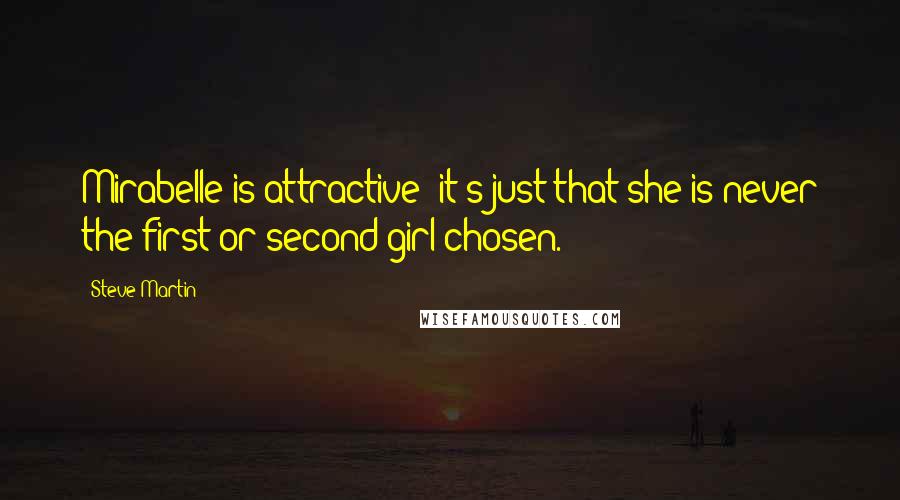 Mirabelle is attractive; it's just that she is never the first or second girl chosen.

Steve Martin

WISEFAMOUSQUOTES.COM